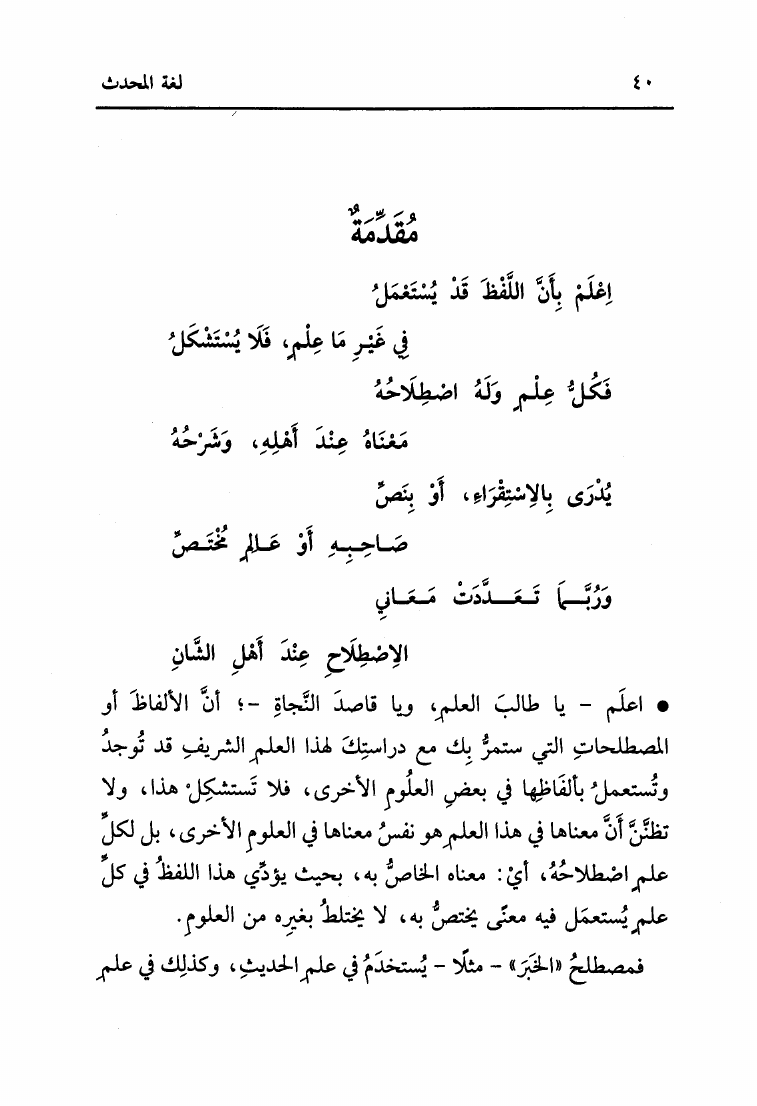 لغة المحدث ٤٠

مُقَدِّمَةٌ

اِعْلَمْ بِأَنَّ اللَّفْظَ قَدْ يُسْتَعْمَلُ
فِي غَيْرِ مَا عِلْمٍ، فَلَا يُسْتَشْكَلُ
فَكُلُّ عِلْمٍ وَلَهُ اصْطِلَاحُهُ
مَعْنَاهُ عِنْدَ أَهْلِهِ، وَشَرْحُهُ
يُدْرَى بِالِاسْتِقْرَاءِ، أَوْ بِنَصِّ
صَاحِبِهِ أَوْ عَالِمٍ مُخْتَصِّ
وَرُبَّمَا تَعَدَّدَتْ مَعَانِي
الِاصْطِلَاحِ عِنْدَ أَهْلِ الشَّانِ

● اعلَم - يا طالبَ العلمِ، ويا قاصدَ النَّجاةِ -؛ أنَّ الألفاظَ أو المصطلحاتِ التي ستمرُّ بِك مع دراستِكَ لهذا العلمِ الشريفِ قد تُوجدُ وتُستعملُ بألفَاظِها في بعضِ العلُومِ الأخرى، فلا تَستشكِلْ هذا، ولا تظنَّنَّ أنَّ معناها في هذا العلمِ هو نفسُ معناها في العلومِ الأخرى، بل لكلِّ علمٍ اصْطلاحُهُ، أيْ: معناه الخاصُّ به، بحيث يؤدِّي هذا اللفظُ في كلِّ علمٍ يُستعمَل فيه معنًى يختصُّ به، لا يختلطُ بغيرِه من العلومِ.

فمصطلحُ «الخَبَر» - مثلًا - يُستخدَمُ في علمِ الحديثِ، وكذلِك في علمِ